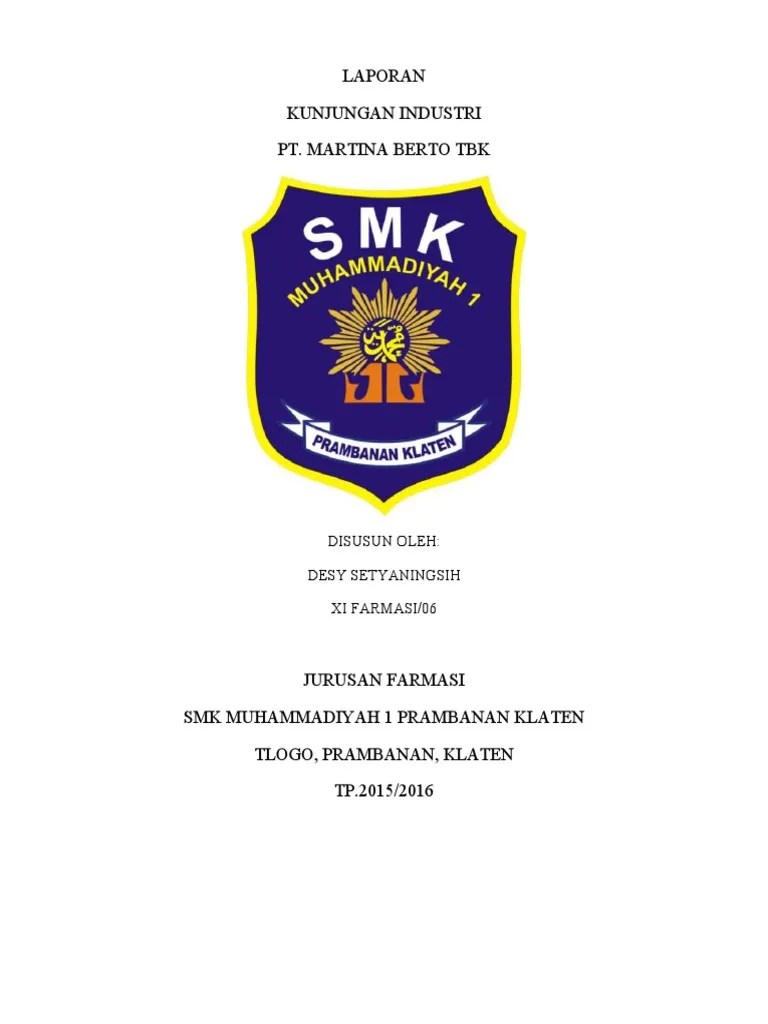 LAPORAN

KUNJUNGAN INDUSTRI

PT. MARTINA BERTO TBK

SMK

MUHAMMADIYAH 1

PRAMBANAN KLATEN

DISUSUN OLEH:

DESY SETYANINGSIH

XI FARMASI/06

JURUSAN FARMASI

SMK MUHAMMADIYAH 1 PRAMBANAN KLATEN

TLOGO, PRAMBANAN, KLATEN

TP.2015/2016